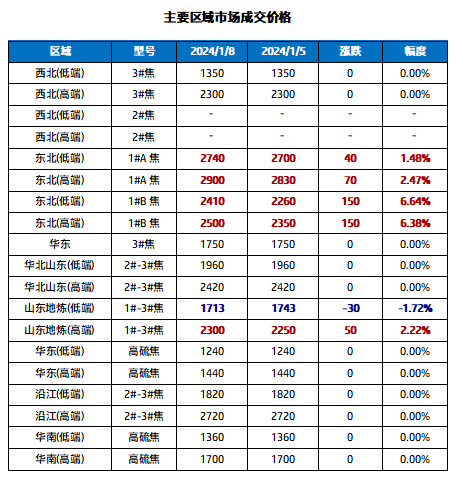 主要区域市场成交价格

| 区域 | 型号 | 2024/1/8 | 2024/1/5 | 涨跌 | 幅度 |
|---|---|---|---|---|---|
| 西北(低端) | 3#焦 | 1350 | 1350 | 0 | 0.00% |
| 西北(高端) | 3#焦 | 2300 | 2300 | 0 | 0.00% |
| 西北(低端) | 2#焦 | - | - | - | - |
| 西北(高端) | 2#焦 | - | - | - | - |
| 东北(低端) | 1#A 焦 | 2740 | 2700 | 40 | 1.48% |
| 东北(高端) | 1#A 焦 | 2900 | 2830 | 70 | 2.47% |
| 东北(低端) | 1#B 焦 | 2410 | 2260 | 150 | 6.64% |
| 东北(高端) | 1#B 焦 | 2500 | 2350 | 150 | 6.38% |
| 华东 | 3#焦 | 1750 | 1750 | 0 | 0.00% |
| 华北山东(低端) | 2#-3#焦 | 1960 | 1960 | 0 | 0.00% |
| 华北山东(高端) | 2#-3#焦 | 2420 | 2420 | 0 | 0.00% |
| 山东地炼(低端) | 1#-3#焦 | 1713 | 1743 | -30 | -1.72% |
| 山东地炼(高端) | 1#-3#焦 | 2300 | 2250 | 50 | 2.22% |
| 华东(低端) | 高硫焦 | 1240 | 1240 | 0 | 0.00% |
| 华东(高端) | 高硫焦 | 1440 | 1440 | 0 | 0.00% |
| 沿江(低端) | 2#-3#焦 | 1820 | 1820 | 0 | 0.00% |
| 沿江(高端) | 2#-3#焦 | 2720 | 2720 | 0 | 0.00% |
| 华南(低端) | 高硫焦 | 1360 | 1360 | 0 | 0.00% |
| 华南(高端) | 高硫焦 | 1700 | 1700 | 0 | 0.00% |